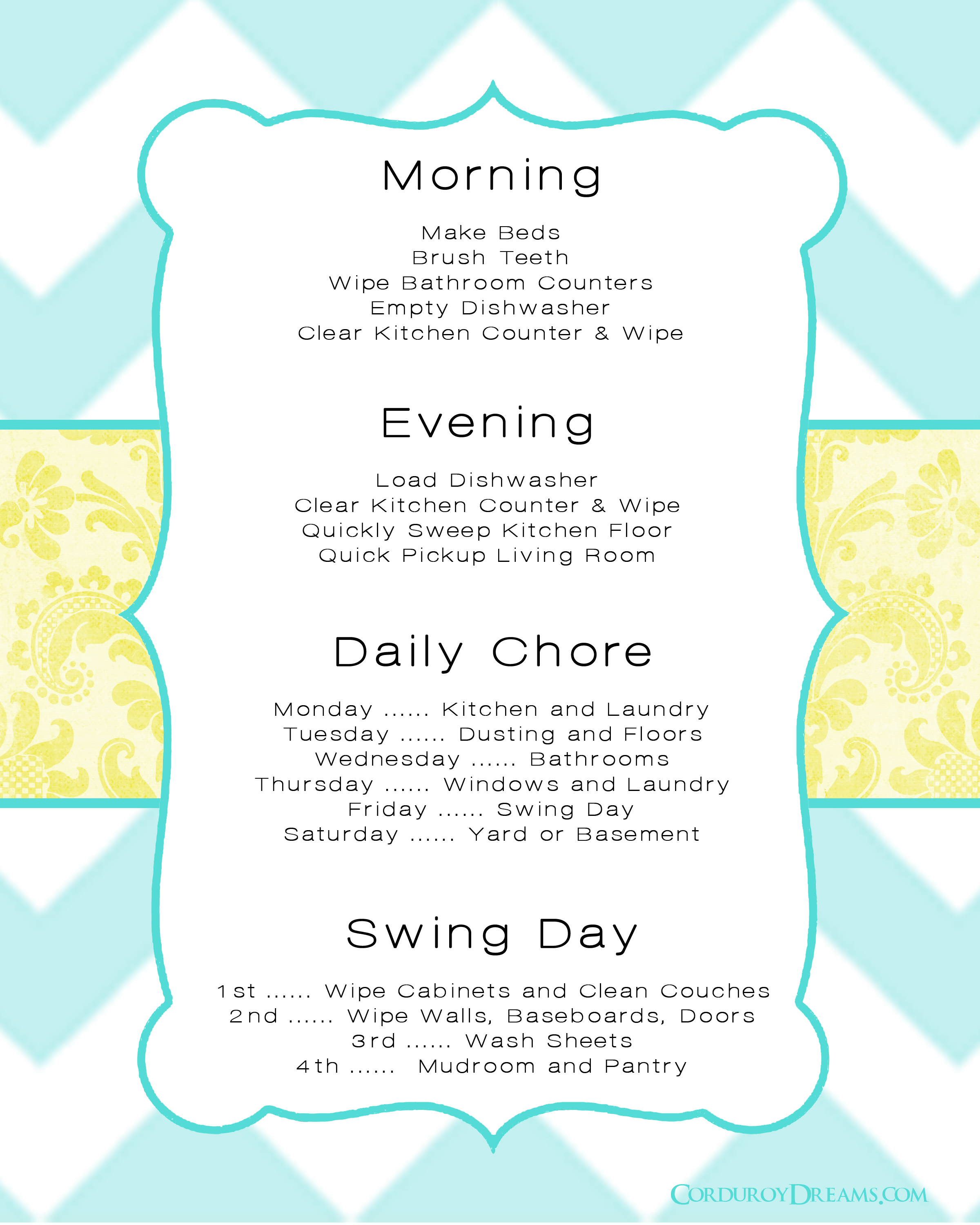 Morning

Make Beds
Brush Teeth
Wipe Bathroom Counters
Empty Dishwasher
Clear Kitchen Counter & Wipe

Evening

Load Dishwasher
Clear Kitchen Counter & Wipe
Quickly Sweep Kitchen Floor
Quick Pickup Living Room

Daily Chore

Monday ...... Kitchen and Laundry
Tuesday ...... Dusting and Floors
Wednesday ...... Bathrooms
Thursday ...... Windows and Laundry
Friday ...... Swing Day
Saturday ...... Yard or Basement

Swing Day

1st ...... Wipe Cabinets and Clean Couches
2nd ...... Wipe Walls, Baseboards, Doors
3rd ...... Wash Sheets
4th ...... Mudroom and Pantry

CorduroyDreams.com